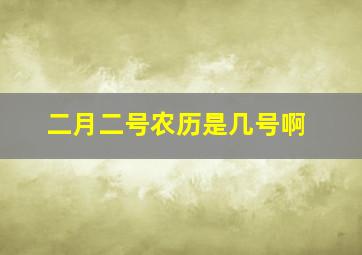 二月二号农历是几号啊